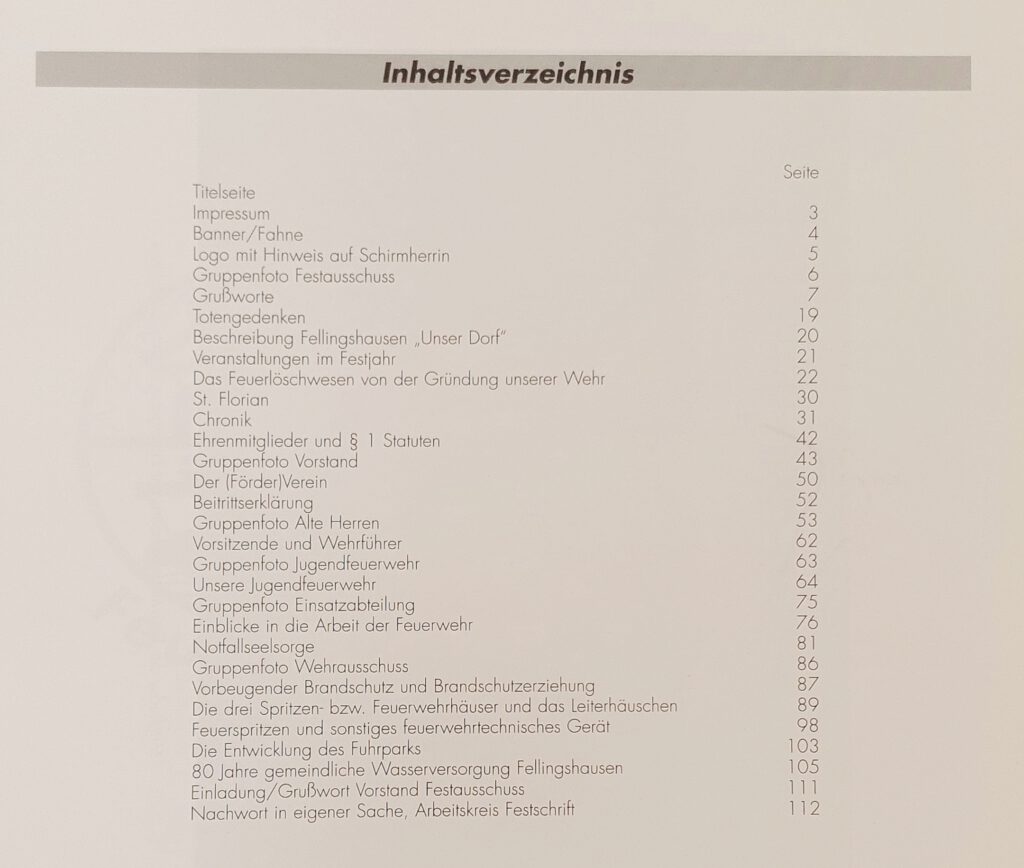 Inhaltsverzeichnis

| | Seite |
|---|---|
| Titelseite | |
| Impressum | 3 |
| Banner/Fahne | 4 |
| Logo mit Hinweis auf Schirmherrin | 5 |
| Gruppenfoto Festausschuss | 6 |
| Grußworte | 7 |
| Totengedenken | 19 |
| Beschreibung Fellingshausen „Unser Dorf" | 20 |
| Veranstaltungen im Festjahr | 21 |
| Das Feuerlöschwesen von der Gründung unserer Wehr | 22 |
| St. Florian | 30 |
| Chronik | 31 |
| Ehrenmitglieder und § 1 Statuten | 42 |
| Gruppenfoto Vorstand | 43 |
| Der (Förder)Verein | 50 |
| Beitrittserklärung | 52 |
| Gruppenfoto Alte Herren | 53 |
| Vorsitzende und Wehrführer | 62 |
| Gruppenfoto Jugendfeuerwehr | 63 |
| Unsere Jugendfeuerwehr | 64 |
| Gruppenfoto Einsatzabteilung | 75 |
| Einblicke in die Arbeit der Feuerwehr | 76 |
| Notfallseelsorge | 81 |
| Gruppenfoto Wehrausschuss | 86 |
| Vorbeugender Brandschutz und Brandschutzerziehung | 87 |
| Die drei Spritzen- bzw. Feuerwehrhäuser und das Leiterhäuschen | 89 |
| Feuerspritzen und sonstiges feuerwehrtechnisches Gerät | 98 |
| Die Entwicklung des Fuhrparks | 103 |
| 80 Jahre gemeindliche Wasserversorgung Fellingshausen | 105 |
| Einladung/Grußwort Vorstand Festausschuss | 111 |
| Nachwort in eigener Sache, Arbeitskreis Festschrift | 112 |